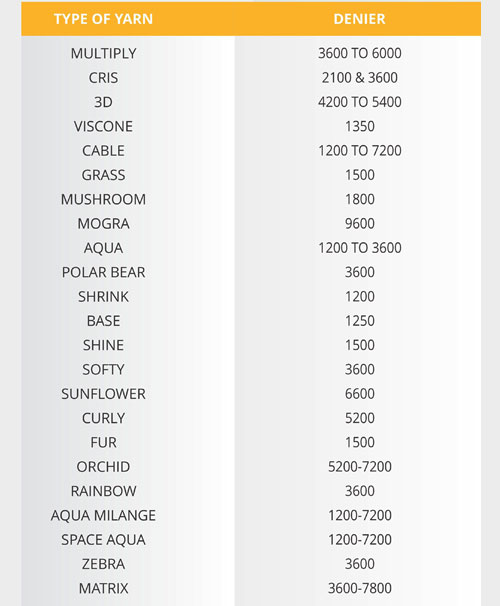 | TYPE OF YARN | DENIER |
|---|---|
| MULTIPLY | 3600 TO 6000 |
| CRIS | 2100 & 3600 |
| 3D | 4200 TO 5400 |
| VISCONE | 1350 |
| CABLE | 1200 TO 7200 |
| GRASS | 1500 |
| MUSHROOM | 1800 |
| MOGRA | 9600 |
| AQUA | 1200 TO 3600 |
| POLAR BEAR | 3600 |
| SHRINK | 1200 |
| BASE | 1250 |
| SHINE | 1500 |
| SOFTY | 3600 |
| SUNFLOWER | 6600 |
| CURLY | 5200 |
| FUR | 1500 |
| ORCHID | 5200-7200 |
| RAINBOW | 3600 |
| AQUA MILANGE | 1200-7200 |
| SPACE AQUA | 1200-7200 |
| ZEBRA | 3600 |
| MATRIX | 3600-7800 |